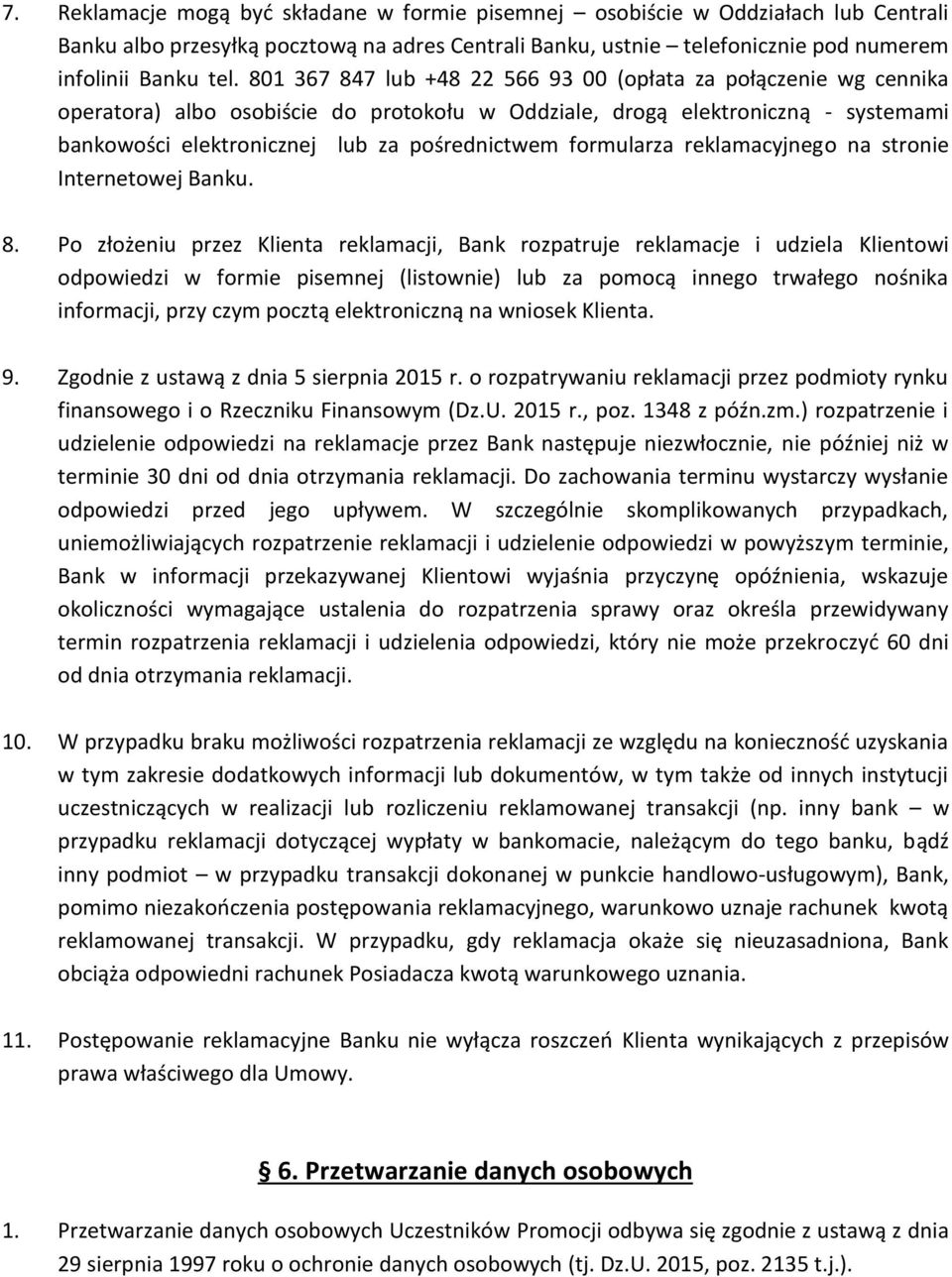 7. Reklamacje mogą być składane w formie pisemnej – osobiście w Oddziałach lub Centrali Banku albo przesyłką pocztową na adres Centrali Banku, ustnie – telefonicznie pod numerem infolinii Banku tel. 801 367 847 lub +48 22 566 93 00 (opłata za połączenie wg cennika operatora) albo osobiście do protokołu w Oddziale, drogą elektroniczną - systemami bankowości elektronicznej lub za pośrednictwem formularza reklamacyjnego na stronie Internetowej Banku.

8. Po złożeniu przez Klienta reklamacji, Bank rozpatruje reklamacje i udziela Klientowi odpowiedzi w formie pisemnej (listownie) lub za pomocą innego trwałego nośnika informacji, przy czym pocztą elektroniczną na wniosek Klienta.

9. Zgodnie z ustawą z dnia 5 sierpnia 2015 r. o rozpatrywaniu reklamacji przez podmioty rynku finansowego i o Rzeczniku Finansowym (Dz.U. 2015 r., poz. 1348 z późn.zm.) rozpatrzenie i udzielenie odpowiedzi na reklamacje przez Bank następuje niezwłocznie, nie później niż w terminie 30 dni od dnia otrzymania reklamacji. Do zachowania terminu wystarczy wysłanie odpowiedzi przed jego upływem. W szczególnie skomplikowanych przypadkach, uniemożliwiających rozpatrzenie reklamacji i udzielenie odpowiedzi w powyższym terminie, Bank w informacji przekazywanej Klientowi wyjaśnia przyczynę opóźnienia, wskazuje okoliczności wymagające ustalenia do rozpatrzenia sprawy oraz określa przewidywany termin rozpatrzenia reklamacji i udzielenia odpowiedzi, który nie może przekroczyć 60 dni od dnia otrzymania reklamacji.

10. W przypadku braku możliwości rozpatrzenia reklamacji ze względu na konieczność uzyskania w tym zakresie dodatkowych informacji lub dokumentów, w tym także od innych instytucji uczestniczących w realizacji lub rozliczeniu reklamowanej transakcji (np. inny bank – w przypadku reklamacji dotyczącej wypłaty w bankomacie, należącym do tego banku, bądź inny podmiot – w przypadku transakcji dokonanej w punkcie handlowo-usługowym), Bank, pomimo niezakończenia postępowania reklamacyjnego, warunkowo uznaje rachunek kwotą reklamowanej transakcji. W przypadku, gdy reklamacja okaże się nieuzasadniona, Bank obciąża odpowiedni rachunek Posiadacza kwotą warunkowego uznania.

11. Postępowanie reklamacyjne Banku nie wyłącza roszczeń Klienta wynikających z przepisów prawa właściwego dla Umowy.

§ 6. Przetwarzanie danych osobowych

1. Przetwarzanie danych osobowych Uczestników Promocji odbywa się zgodnie z ustawą z dnia 29 sierpnia 1997 roku o ochronie danych osobowych (tj. Dz.U. 2015, poz. 2135 t.j.).